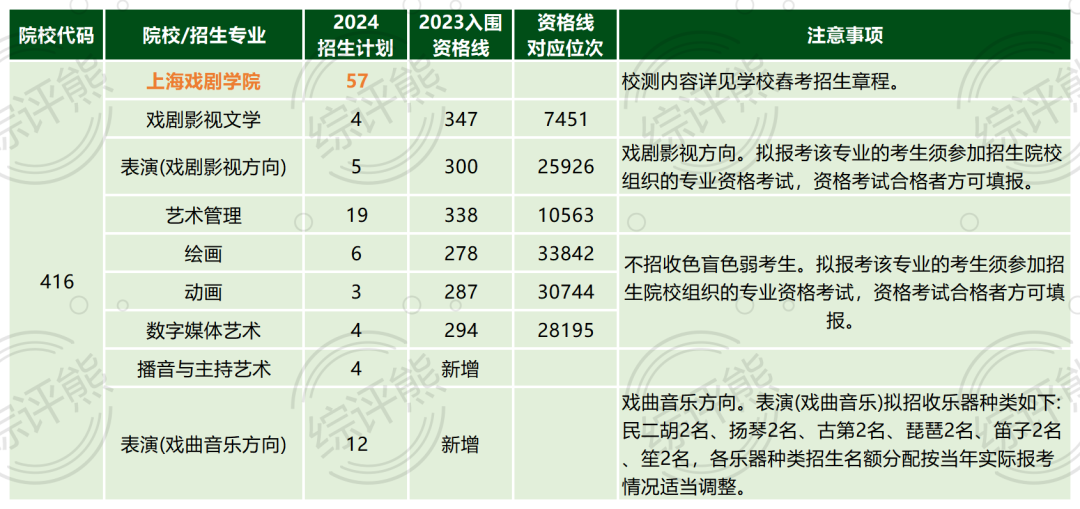 | 院校代码 | 院校/招生专业 | 2024招生计划 | 2023入围资格线 | 资格线对应位次 | 注意事项 |
|---|---|---|---|---|---|
| 416 | 上海戏剧学院 | 57 | | | 校测内容详见学校春考招生章程。 |
| | 戏剧影视文学 | 4 | 347 | 7451 | |
| | 表演(戏剧影视方向) | 5 | 300 | 25926 | 戏剧影视方向。拟报考该专业的考生须参加招生院校组织的专业资格考试，资格考试合格者方可填报。 |
| | 艺术管理 | 19 | 338 | 10563 | |
| | 绘画 | 6 | 278 | 33842 | 不招收色盲色弱考生。拟报考该专业的考生须参加招生院校组织的专业资格考试，资格考试合格者方可填报。 |
| | 动画 | 3 | 287 | 30744 | |
| | 数字媒体艺术 | 4 | 294 | 28195 | |
| | 播音与主持艺术 | 4 | 新增 | | |
| | 表演(戏曲音乐方向) | 12 | 新增 | | 戏曲音乐方向。表演(戏曲音乐)拟招收乐器种类如下:民二胡2名、扬琴2名、古第2名、琵琶2名、笛子2名、笙2名，各乐器种类招生名额分配按当年实际报考情况适当调整。 |

综评熊